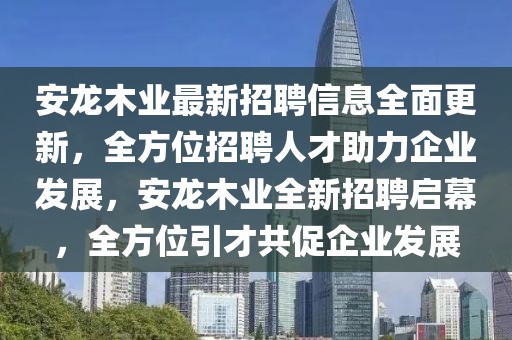 安龙木业最新招聘信息全面更新，全方位招聘人才助力企业发展，安龙木业全新招聘启幕，全方位引才共促企业发展